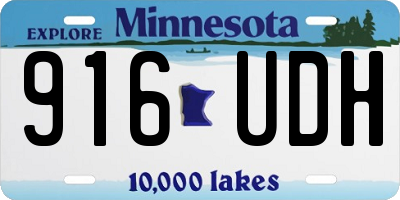 EXPLORE Minnesota

916 UDH

10,000 lakes